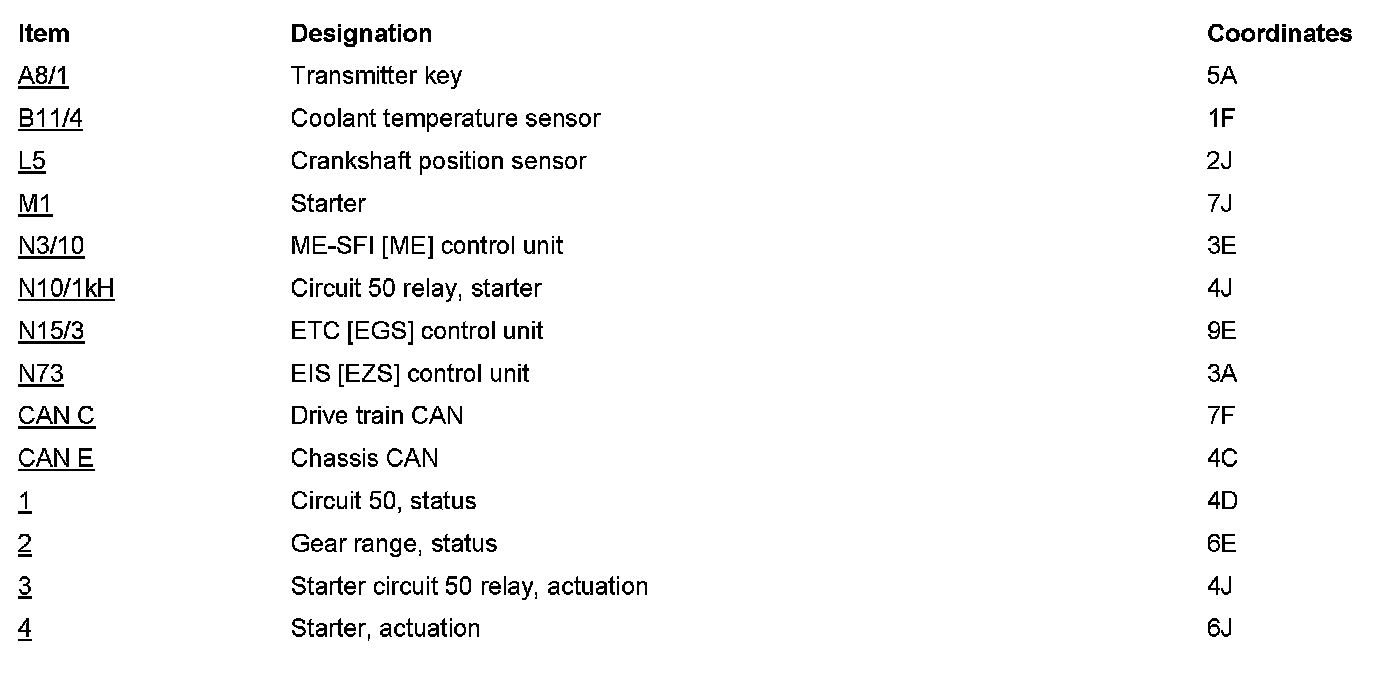 | Item | Designation | Coordinates |
|---|---|---|
| A8/1 | Transmitter key | 5A |
| B11/4 | Coolant temperature sensor | 1F |
| L5 | Crankshaft position sensor | 2J |
| M1 | Starter | 7J |
| N3/10 | ME-SFI [ME] control unit | 3E |
| N10/1kH | Circuit 50 relay, starter | 4J |
| N15/3 | ETC [EGS] control unit | 9E |
| N73 | EIS [EZS] control unit | 3A |
| CAN C | Drive train CAN | 7F |
| CAN E | Chassis CAN | 4C |
| 1 | Circuit 50, status | 4D |
| 2 | Gear range, status | 6E |
| 3 | Starter circuit 50 relay, actuation | 4J |
| 4 | Starter, actuation | 6J |